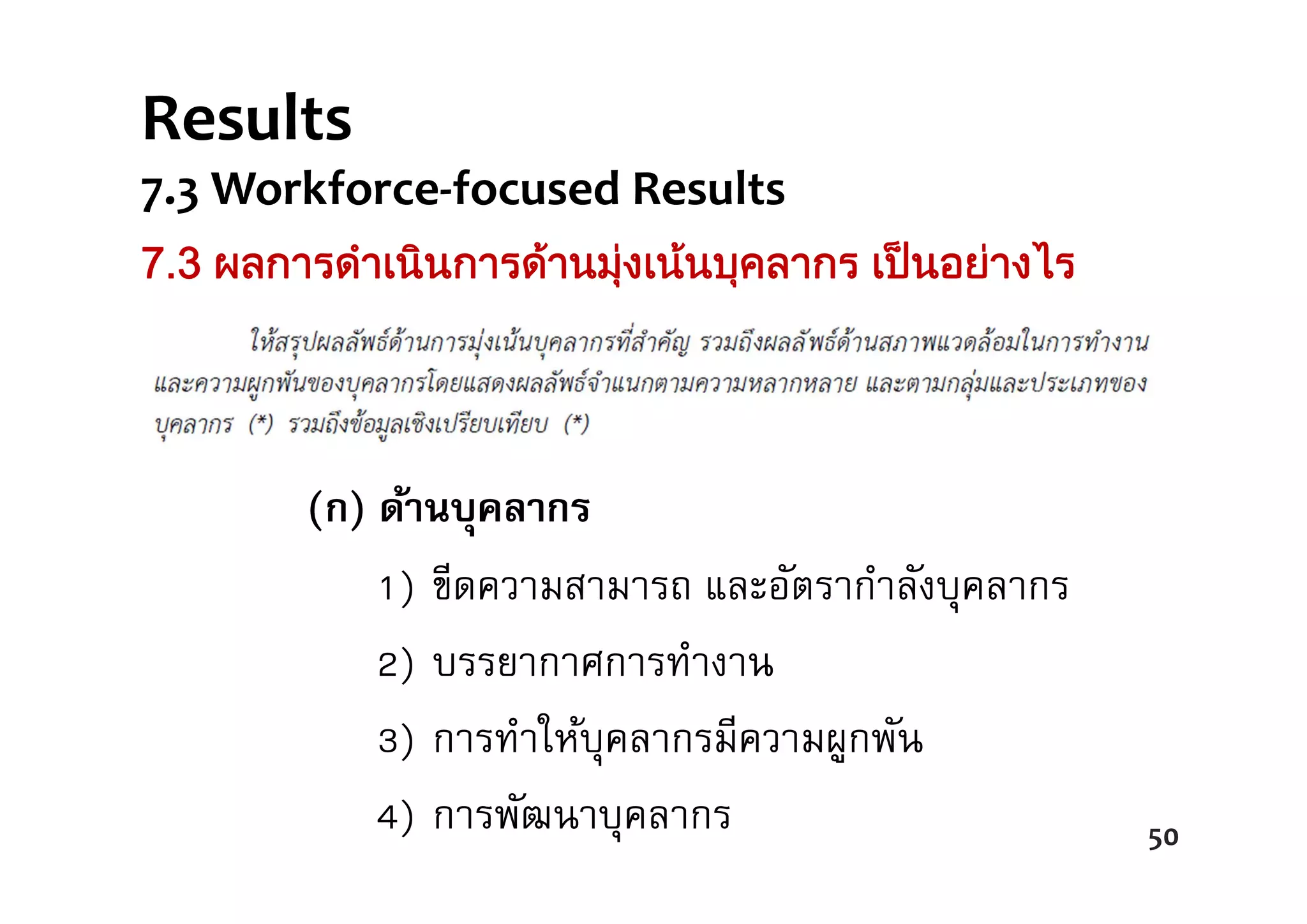 Results

7.3 Workforce-focused Results

7.3 ผลการดำเนินการด้านมุ่งเน้นบุคลากร เป็นอย่างไร

ให้สรุปผลลัพธ์ด้านการมุ่งเน้นบุคลากรที่สำคัญ รวมถึงผลลัพธ์ด้านสภาพแวดล้อมในการทำงาน และความผูกพันของบุคลากรโดยแสดงผลลัพธ์จำแนกตามความหลากหลาย และตามกลุ่มและประเภทของบุคลากร (*) รวมถึงข้อมูลเชิงเปรียบเทียบ (*)

(ก) ด้านบุคลากร

1) ขีดความสามารถ และอัตรากำลังบุคลากร

2) บรรยากาศการทำงาน

3) การทำให้บุคลากรมีความผูกพัน

4) การพัฒนาบุคลากร

50